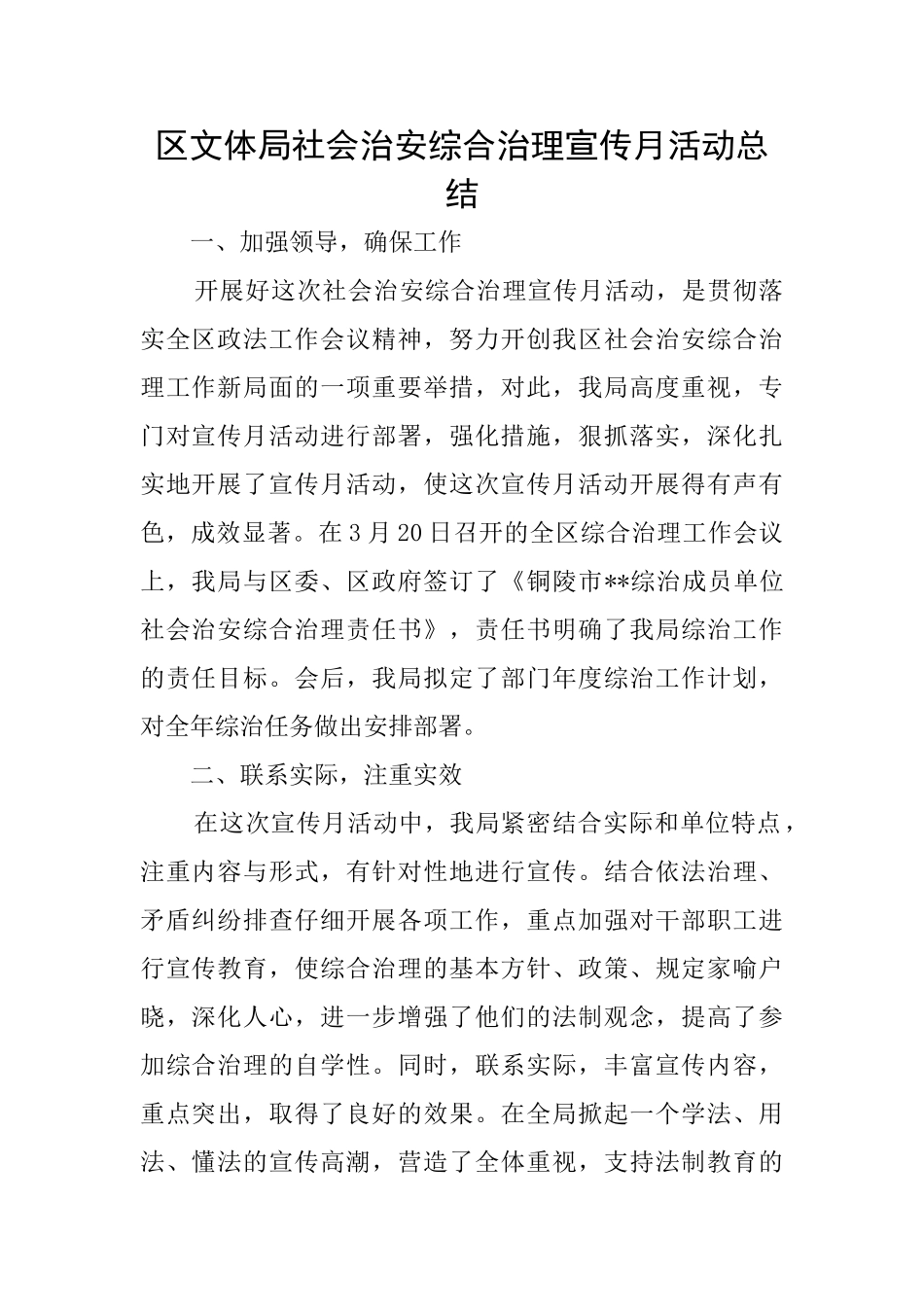 区文体局社会治安综合治理宣传月活动总结

一、加强领导，确保工作

开展好这次社会治安综合治理宣传月活动，是贯彻落实全区政法工作会议精神，努力开创我区社会治安综合治理工作新局面的一项重要举措，对此，我局高度重视，专门对宣传月活动进行部署，强化措施，狠抓落实，深化扎实地开展了宣传月活动，使这次宣传月活动开展得有声有色，成效显著。在3月20日召开的全区综合治理工作会议上，我局与区委、区政府签订了《铜陵市**综治成员单位社会治安综合治理责任书》，责任书明确了我局综治工作的责任目标。会后，我局拟定了部门年度综治工作计划，对全年综治任务做出安排部署。

二、联系实际，注重实效

在这次宣传月活动中，我局紧密结合实际和单位特点，注重内容与形式，有针对性地进行宣传。结合依法治理、矛盾纠纷排查仔细开展各项工作，重点加强对干部职工进行宣传教育，使综合治理的基本方针、政策、规定家喻户晓，深化人心，进一步增强了他们的法制观念，提高了参加综合治理的自学性。同时，联系实际，丰富宣传内容，重点突出，取得了良好的效果。在全局掀起一个学法、用法、懂法的宣传高潮，营造了全体重视，支持法制教育的